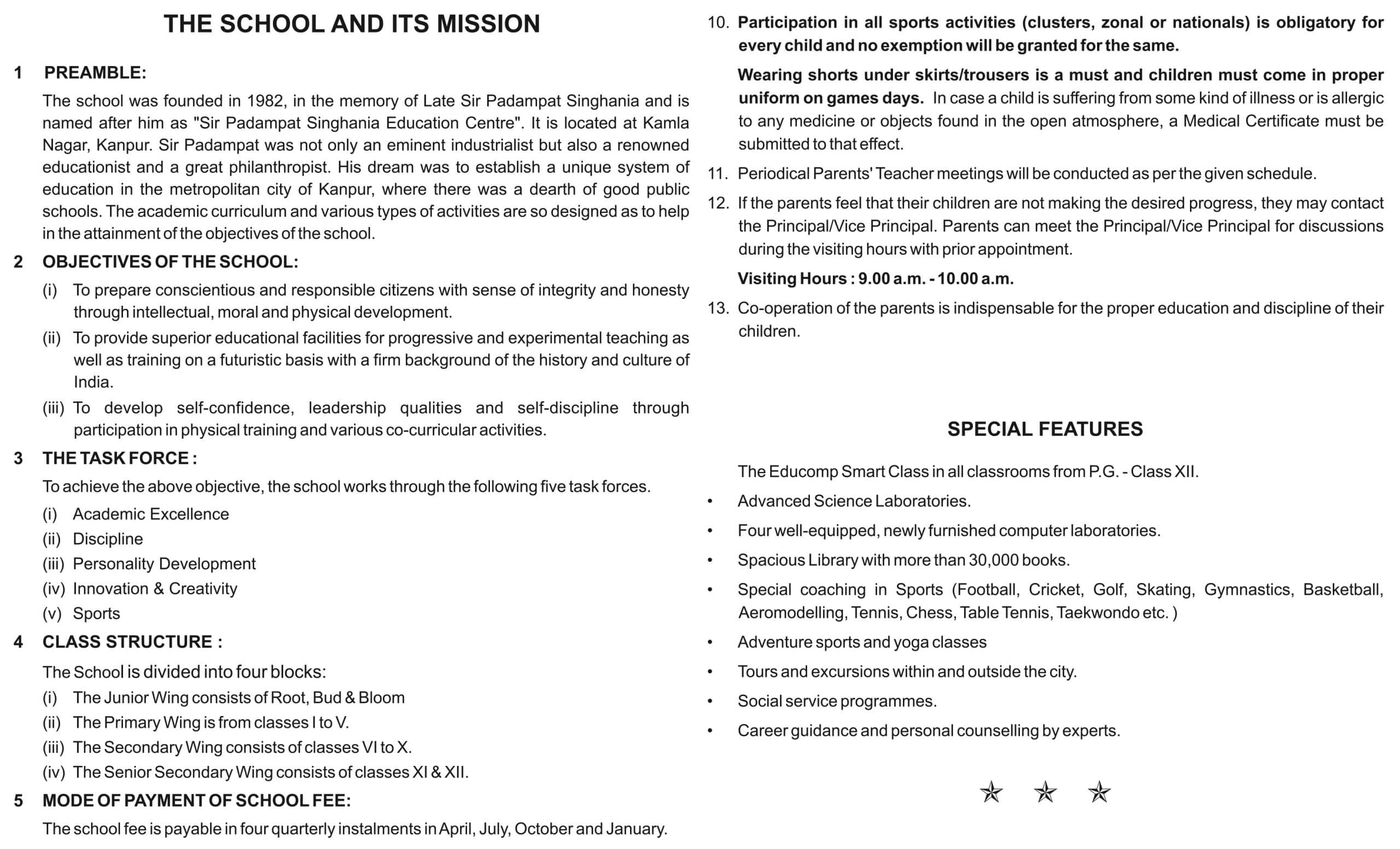 THE SCHOOL AND ITS MISSION

1 PREAMBLE:

The school was founded in 1982, in the memory of Late Sir Padampat Singhania and is named after him as "Sir Padampat Singhania Education Centre". It is located at Kamla Nagar, Kanpur. Sir Padampat was not only an eminent industrialist but also a renowned educationist and a great philanthropist. His dream was to establish a unique system of education in the metropolitan city of Kanpur, where there was a dearth of good public schools. The academic curriculum and various types of activities are so designed as to help in the attainment of the objectives of the school.

2 OBJECTIVES OF THE SCHOOL:

(i) To prepare conscientious and responsible citizens with sense of integrity and honesty through intellectual, moral and physical development.

(ii) To provide superior educational facilities for progressive and experimental teaching as well as training on a futuristic basis with a firm background of the history and culture of India.

(iii) To develop self-confidence, leadership qualities and self-discipline through participation in physical training and various co-curricular activities.

3 THE TASK FORCE :

To achieve the above objective, the school works through the following five task forces.

(i) Academic Excellence
(ii) Discipline
(iii) Personality Development
(iv) Innovation & Creativity
(v) Sports

4 CLASS STRUCTURE :

The School is divided into four blocks:

(i) The Junior Wing consists of Root, Bud & Bloom
(ii) The Primary Wing is from classes I to V.
(iii) The Secondary Wing consists of classes VI to X.
(iv) The Senior Secondary Wing consists of classes XI & XII.

5 MODE OF PAYMENT OF SCHOOL FEE:

The school fee is payable in four quarterly instalments in April, July, October and January.

10. Participation in all sports activities (clusters, zonal or nationals) is obligatory for every child and no exemption will be granted for the same.

Wearing shorts under skirts/trousers is a must and children must come in proper uniform on games days. In case a child is suffering from some kind of illness or is allergic to any medicine or objects found in the open atmosphere, a Medical Certificate must be submitted to that effect.

11. Periodical Parents' Teacher meetings will be conducted as per the given schedule.

12. If the parents feel that their children are not making the desired progress, they may contact the Principal/Vice Principal. Parents can meet the Principal/Vice Principal for discussions during the visiting hours with prior appointment.

Visiting Hours : 9.00 a.m. - 10.00 a.m.

13. Co-operation of the parents is indispensable for the proper education and discipline of their children.

SPECIAL FEATURES

The Educomp Smart Class in all classrooms from P.G. - Class XII.
• Advanced Science Laboratories.
• Four well-equipped, newly furnished computer laboratories.
• Spacious Library with more than 30,000 books.
• Special coaching in Sports (Football, Cricket, Golf, Skating, Gymnastics, Basketball, Aeromodelling, Tennis, Chess, Table Tennis, Taekwondo etc. )
• Adventure sports and yoga classes
• Tours and excursions within and outside the city.
• Social service programmes.
• Career guidance and personal counselling by experts.

☆ ☆ ☆